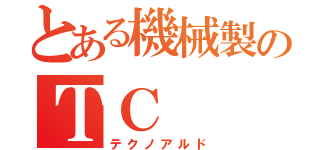 とある機械製の
TC
テクノアルド